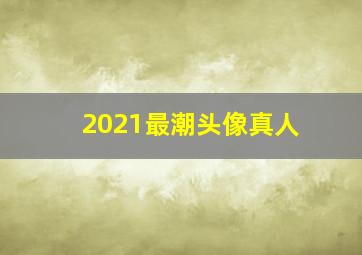 2021最潮头像真人